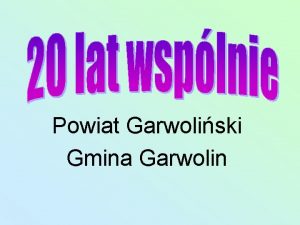 20 lat wspólnie

Powiat Garwoliński
Gmina Garwolin